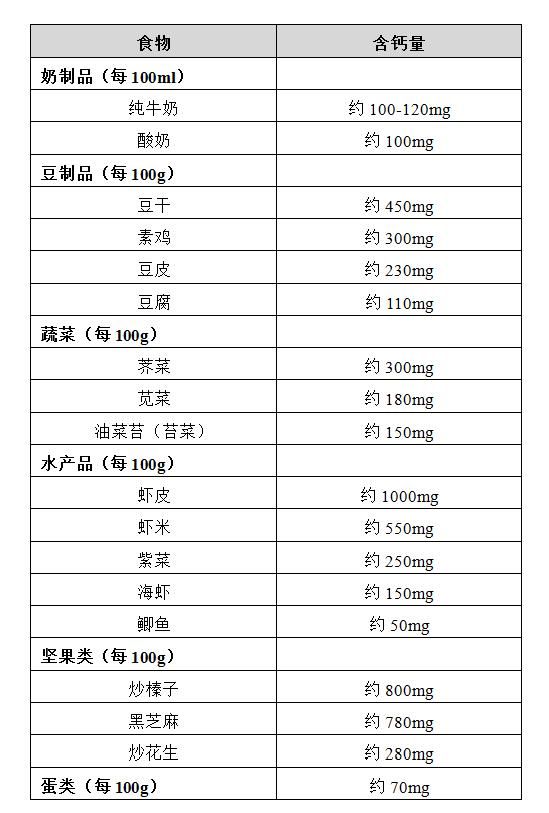 | 食物 | 含钙量 |
|---|---|
| 奶制品（每 100ml） | |
| 纯牛奶 | 约 100-120mg |
| 酸奶 | 约 100mg |
| 豆制品（每 100g） | |
| 豆干 | 约 450mg |
| 素鸡 | 约 300mg |
| 豆皮 | 约 230mg |
| 豆腐 | 约 110mg |
| 蔬菜（每 100g） | |
| 荠菜 | 约 300mg |
| 苋菜 | 约 180mg |
| 油菜苔（苔菜） | 约 150mg |
| 水产品（每 100g） | |
| 虾皮 | 约 1000mg |
| 虾米 | 约 550mg |
| 紫菜 | 约 250mg |
| 海虾 | 约 150mg |
| 鲫鱼 | 约 50mg |
| 坚果类（每 100g） | |
| 炒榛子 | 约 800mg |
| 黑芝麻 | 约 780mg |
| 炒花生 | 约 280mg |
| 蛋类（每 100g） | 约 70mg |